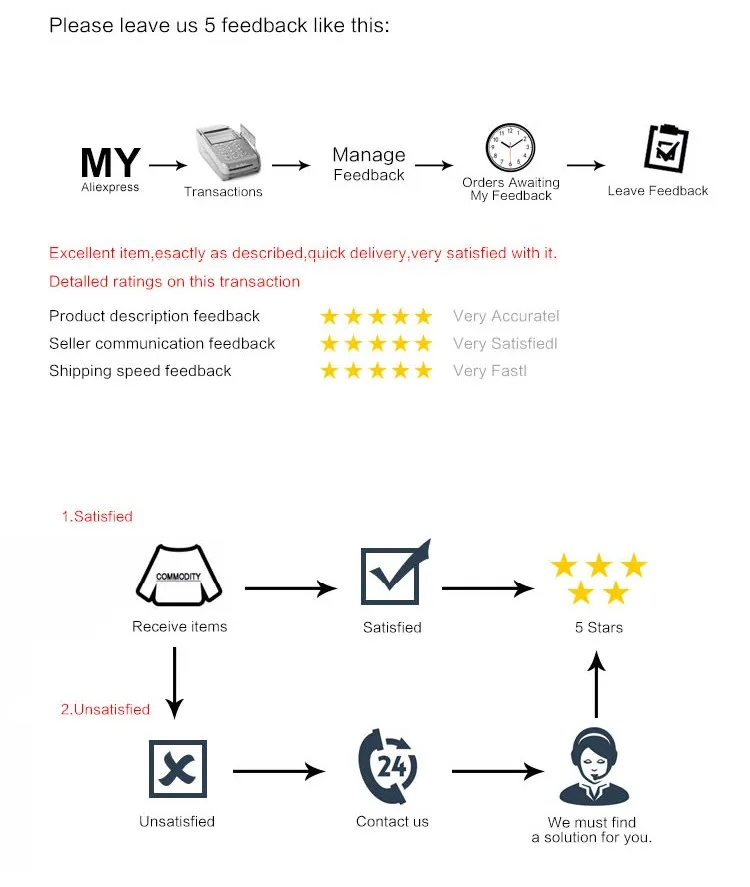 Please leave us 5 feedback like this:

MY
Aliexpress

Transactions

Manage
Feedback

Orders Awaiting
My Feedback

Leave Feedback

Excellent item,esactly as described,quick delivery,very satisfied with it.

Detalled ratings on this transaction

Product description feedback ★★★★★ Very Accuratel
Seller communication feedback ★★★★★ Very Satisfiedl
Shipping speed feedback ★★★★★ Very Fastl

1.Satisfied

COMMODITY
Receive items

Satisfied

5 Stars

2.Unsatisfied

Unsatisfied

24
Contact us

We must find
a solution for you.